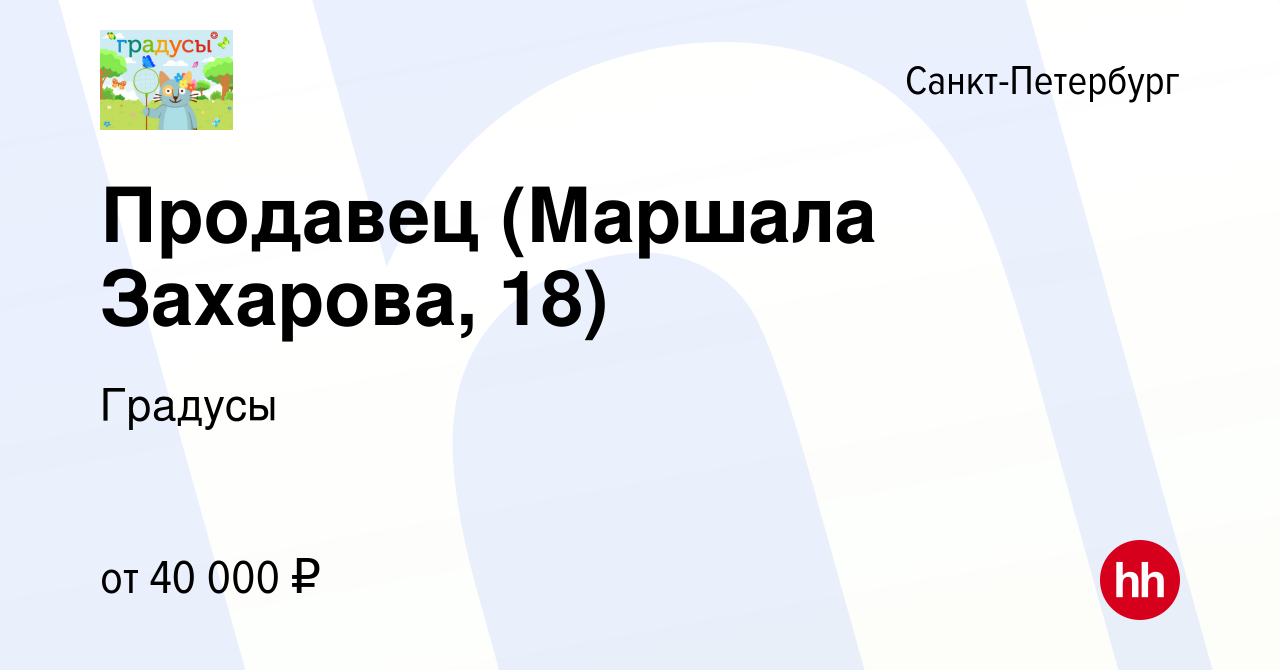 градусы

Санкт-Петербург

Продавец (Маршала Захарова, 18)

Градусы

от 40 000 ₽

hh